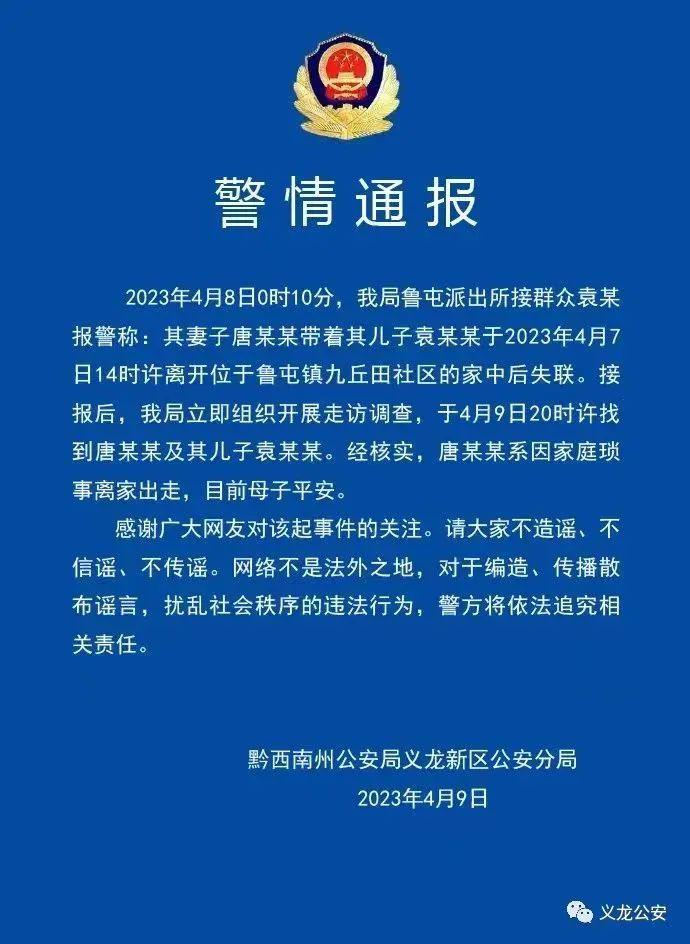 警情通报

2023年4月8日0时10分，我局鲁屯派出所接群众袁某报警称：其妻子唐某某带着其儿子袁某某于2023年4月7日14时许离开位于鲁屯镇九丘田社区的家中后失联。接报后，我局立即组织开展走访调查，于4月9日20时许找到唐某某及其儿子袁某某。经核实，唐某某系因家庭琐事离家出走，目前母子平安。

感谢广大网友对该起事件的关注。请大家不造谣、不信谣、不传谣。网络不是法外之地，对于编造、传播散布谣言，扰乱社会秩序的违法行为，警方将依法追究相关责任。

黔西南州公安局义龙新区公安分局
2023年4月9日

义龙公安